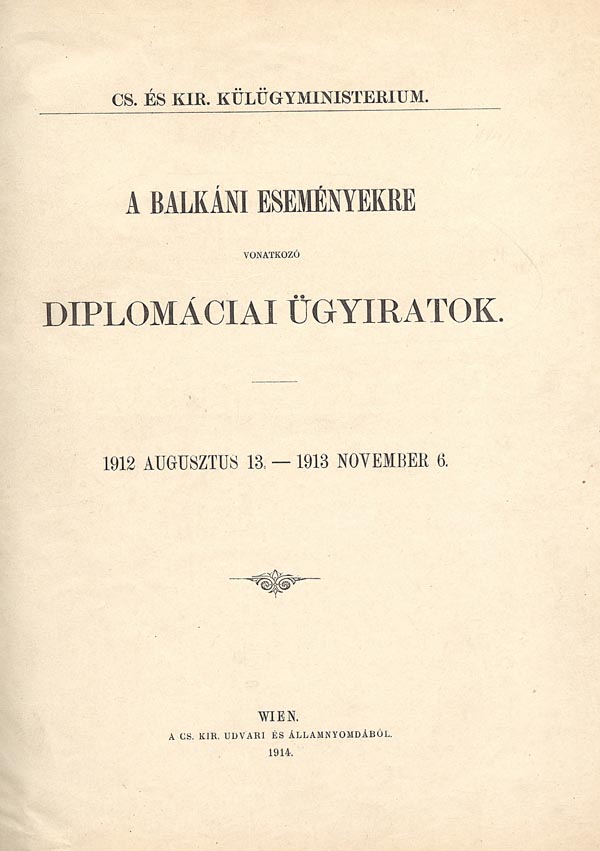 CS. ÉS KIR. KÜLÜGYMINISTERIUM.

A BALKÁNI ESEMÉNYEKRE

VONATKOZÓ

DIPLOMÁCIAI ÜGYIRATOK.

1912 AUGUSZTUS 13. — 1913 NOVEMBER 6.

WIEN.

A CS. KIR. UDVARI ÉS ÁLLAMNYOMDÁBÓL.

1914.